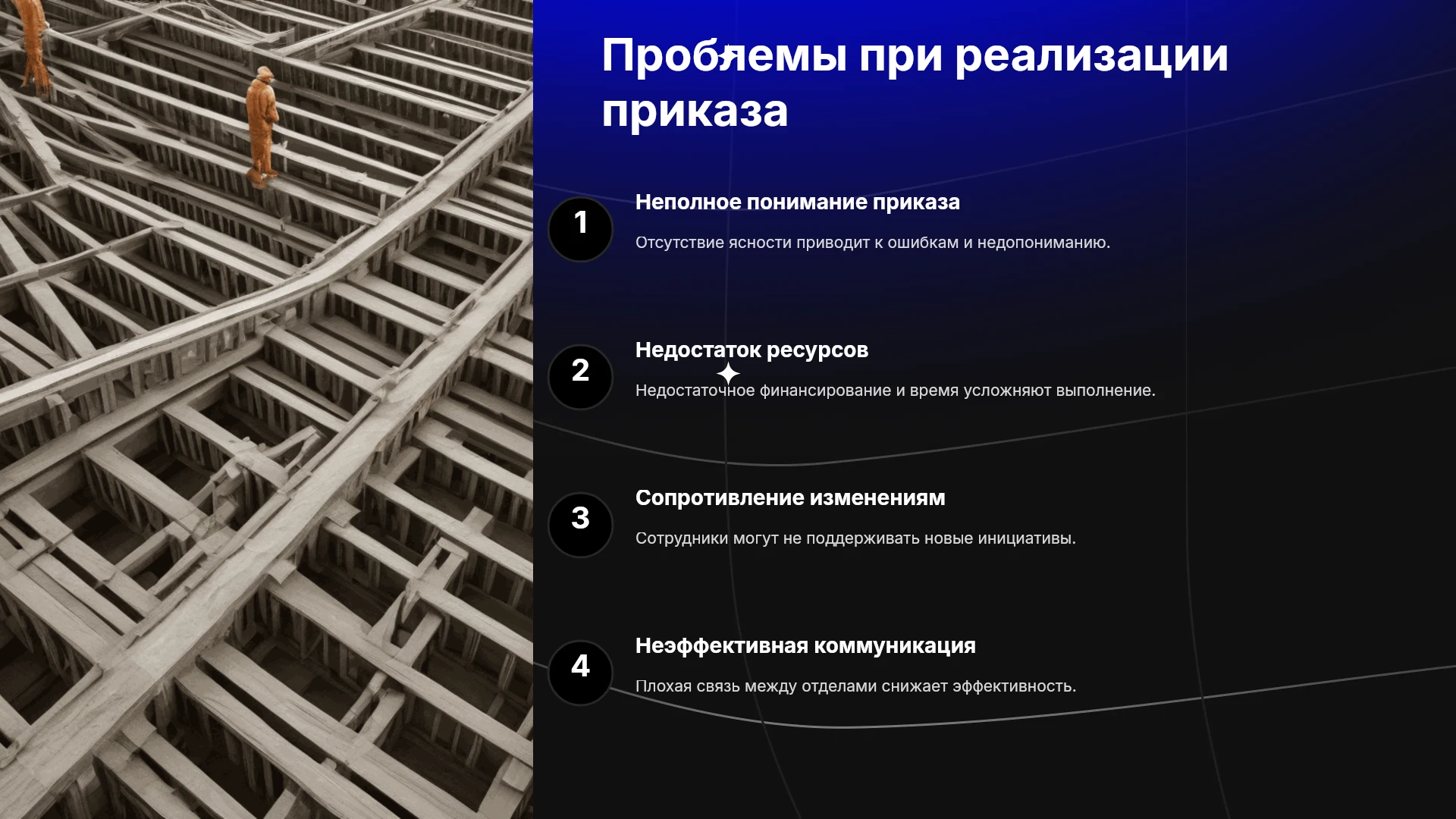 Проблемы при реализации приказа

1

Неполное понимание приказа

Отсутствие ясности приводит к ошибкам и недопониманию.

2

Недостаток ресурсов

Недостаточное финансирование и время усложняют выполнение.

3

Сопротивление изменениям

Сотрудники могут не поддерживать новые инициативы.

4

Неэффективная коммуникация

Плохая связь между отделами снижает эффективность.